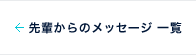 ← 先輩からのメッセージ 一覧